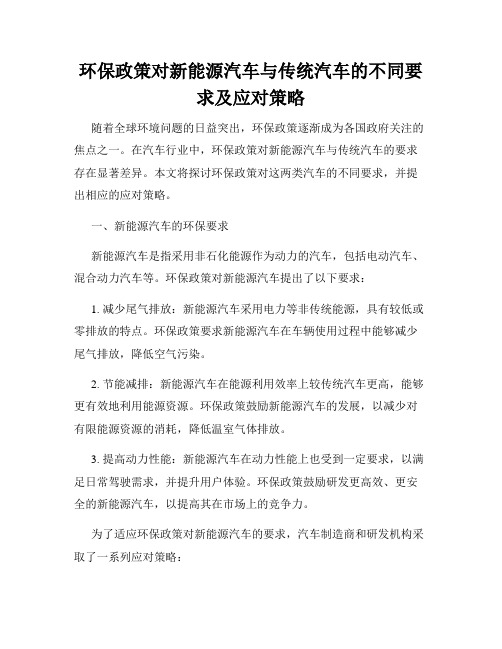 环保政策对新能源汽车与传统汽车的不同要求及应对策略

随着全球环境问题的日益突出，环保政策逐渐成为各国政府关注的焦点之一。在汽车行业中，环保政策对新能源汽车与传统汽车的要求存在显著差异。本文将探讨环保政策对这两类汽车的不同要求，并提出相应的应对策略。

一、新能源汽车的环保要求

新能源汽车是指采用非石化能源作为动力的汽车，包括电动汽车、混合动力汽车等。环保政策对新能源汽车提出了以下要求：

1. 减少尾气排放：新能源汽车采用电力等非传统能源，具有较低或零排放的特点。环保政策要求新能源汽车在车辆使用过程中能够减少尾气排放，降低空气污染。

2. 节能减排：新能源汽车在能源利用效率上较传统汽车更高，能够更有效地利用能源资源。环保政策鼓励新能源汽车的发展，以减少对有限能源资源的消耗，降低温室气体排放。

3. 提高动力性能：新能源汽车在动力性能上也受到一定要求，以满足日常驾驶需求，并提升用户体验。环保政策鼓励研发更高效、更安全的新能源汽车，以提高其在市场上的竞争力。

为了适应环保政策对新能源汽车的要求，汽车制造商和研发机构采取了一系列应对策略：